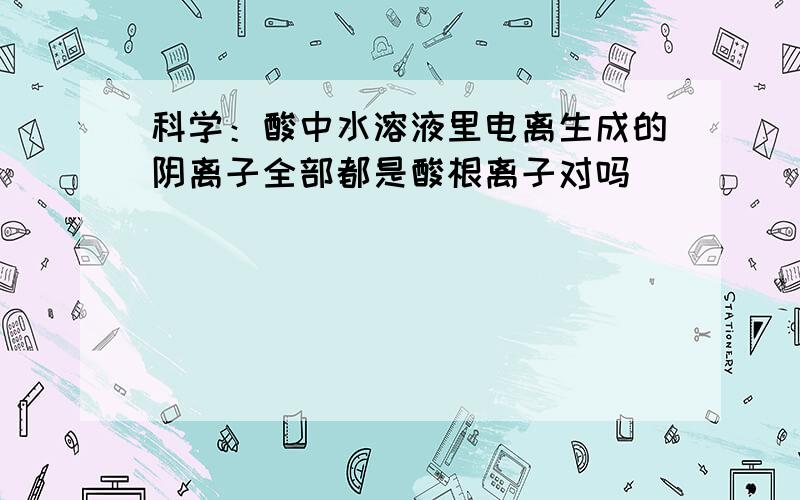 科学：酸中水溶液里电离生成的阴离子全部都是酸根离子对吗

STATIONERY